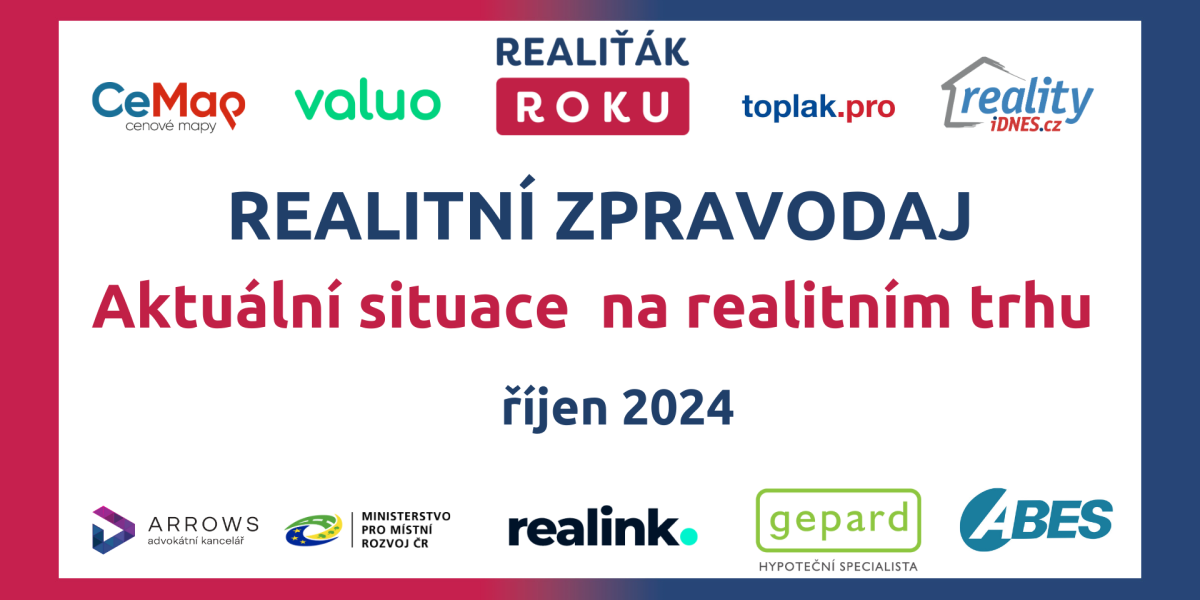 CeMap
cenové mapy

valuo

REALIŤÁK
ROKU

toplak.pro

reality
iDNES.cz

REALITNÍ ZPRAVODAJ

Aktuální situace na realitním trhu

říjen 2024

ARROWS
advokátní kancelář

MINISTERSTVO
PRO MÍSTNÍ
ROZVOJ ČR

realink.

gepard
HYPOTEČNÍ SPECIALISTA

ABES